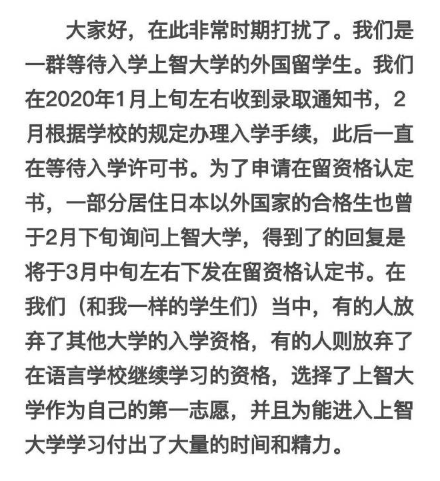 大家好，在此非常时期打扰了。我们是一群等待入学上智大学的外国留学生。我们在2020年1月上旬左右收到录取通知书，2月根据学校的规定办理入学手续，此后一直在等待入学许可书。为了申请在留资格认定书，一部分居住日本以外国家的合格生也曾于2月下旬询问上智大学，得到了的回复是将于3月中旬左右下发在留资格认定书。在我们（和我一样的学生们）当中，有的人放弃了其他大学的入学资格，有的人则放弃了在语言学校继续学习的资格，选择了上智大学作为自己的第一志愿，并且为能进入上智大学学习付出了大量的时间和精力。